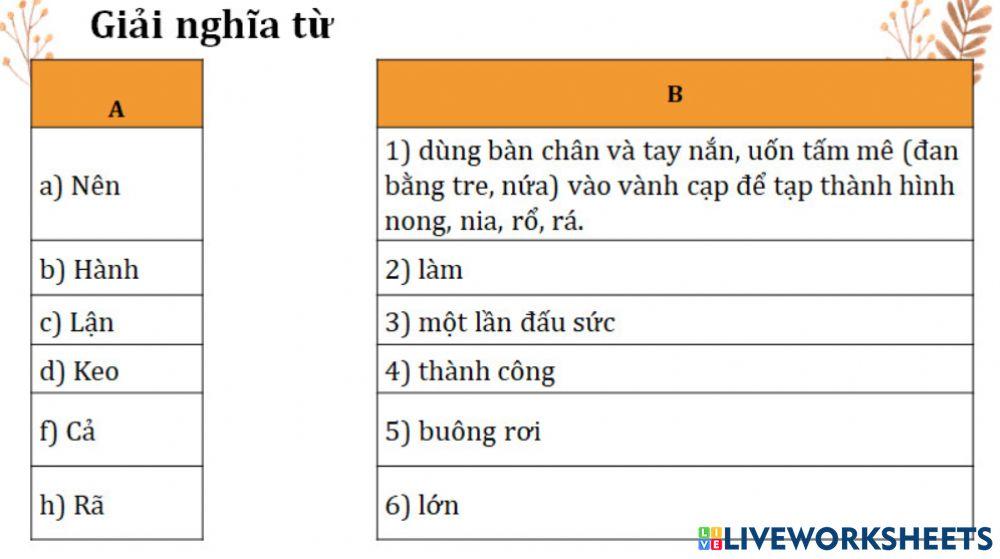 Giải nghĩa từ

| A |
|---|
| a) Nên |
| b) Hành |
| c) Lận |
| d) Keo |
| f) Cả |
| h) Rã |

| B |
|---|
| 1) dùng bàn chân và tay nắn, uốn tấm mê (đan bằng tre, nứa) vào vành cạp để tạp thành hình nong, nia, rổ, rá. |
| 2) làm |
| 3) một lần đấu sức |
| 4) thành công |
| 5) buông rơi |
| 6) lớn |

LIVEWORKSHEETS